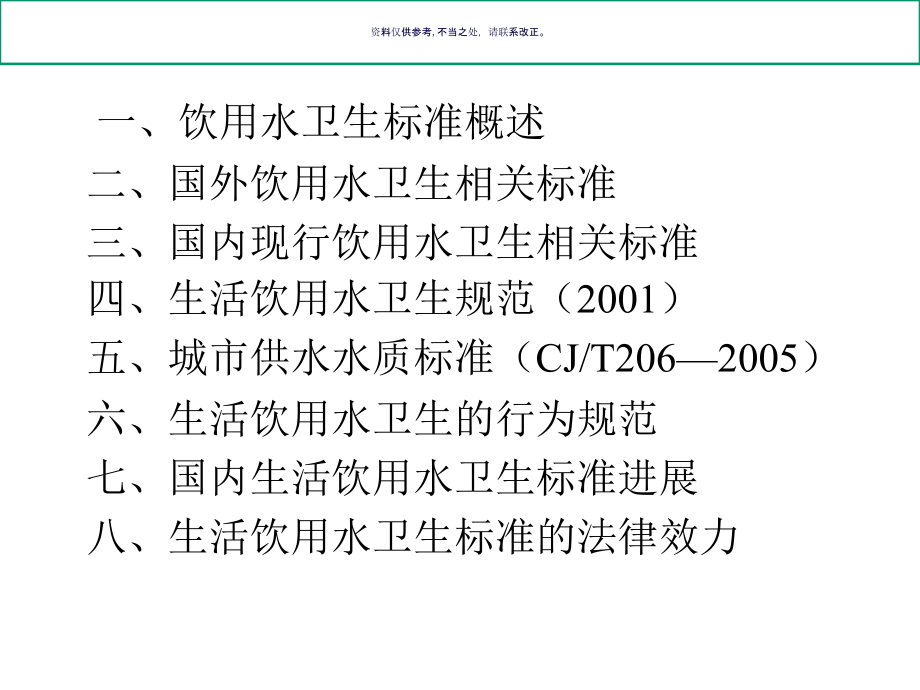 资料仅供参考, 不当之处, 请联系改正。

一、饮用水卫生标准概述
二、国外饮用水卫生相关标准
三、国内现行饮用水卫生相关标准
四、生活饮用水卫生规范（2001）
五、城市供水水质标准（CJ/T206—2005）
六、生活饮用水卫生的行为规范
七、国内生活饮用水卫生标准进展
八、生活饮用水卫生标准的法律效力